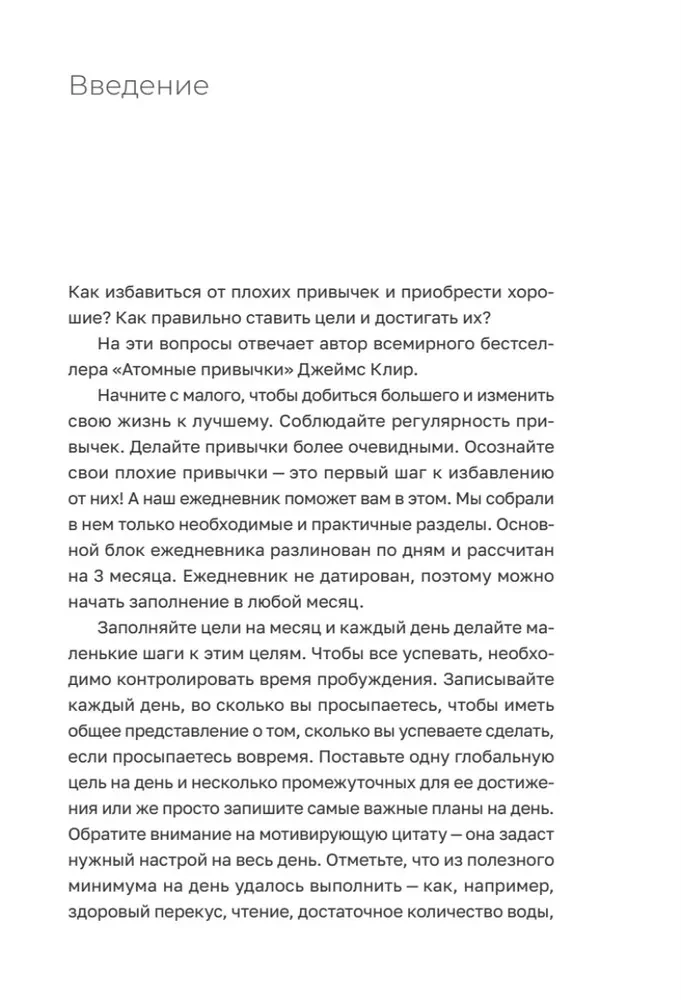 Введение

Как избавиться от плохих привычек и приобрести хорошие? Как правильно ставить цели и достигать их?

На эти вопросы отвечает автор всемирного бестселлера «Атомные привычки» Джеймс Клир.

Начните с малого, чтобы добиться большего и изменить свою жизнь к лучшему. Соблюдайте регулярность привычек. Делайте привычки более очевидными. Осознайте свои плохие привычки — это первый шаг к избавлению от них! А наш ежедневник поможет вам в этом. Мы собрали в нем только необходимые и практичные разделы. Основной блок ежедневника разлинован по дням и рассчитан на 3 месяца. Ежедневник не датирован, поэтому можно начать заполнение в любой месяц.

Заполняйте цели на месяц и каждый день делайте маленькие шаги к этим целям. Чтобы все успевать, необходимо контролировать время пробуждения. Записывайте каждый день, во сколько вы просыпаетесь, чтобы иметь общее представление о том, сколько вы успеваете сделать, если просыпаетесь вовремя. Поставьте одну глобальную цель на день и несколько промежуточных для ее достижения или же просто запишите самые важные планы на день. Обратите внимание на мотивирующую цитату — она задаст нужный настрой на весь день. Отметьте, что из полезного минимума на день удалось выполнить — как, например, здоровый перекус, чтение, достаточное количество воды,